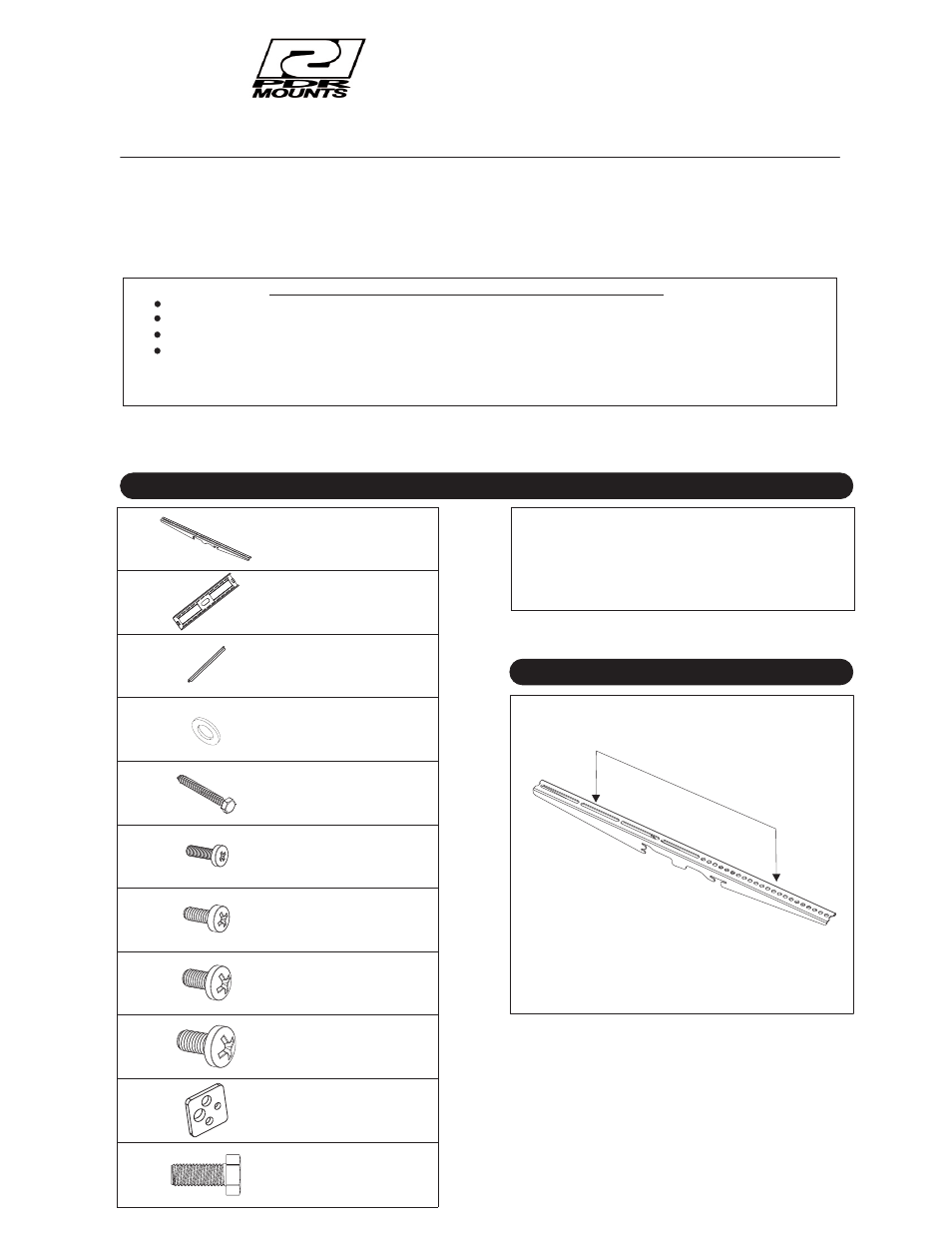 PDR
MOUNTS